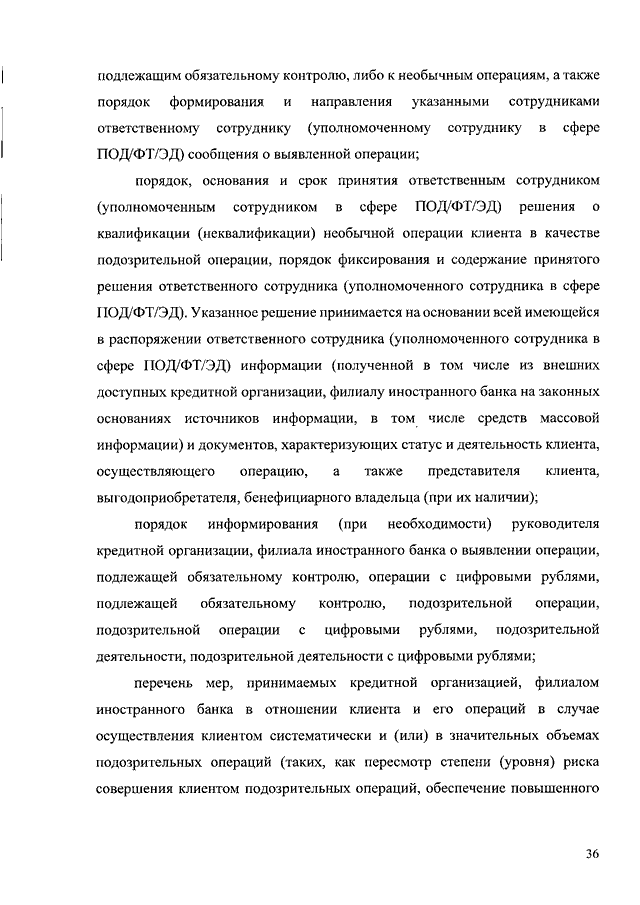 подлежащим обязательному контролю, либо к необычным операциям, а также порядок формирования и направления указанными сотрудниками ответственному сотруднику (уполномоченному сотруднику в сфере ПОД/ФТ/ЭД) сообщения о выявленной операции;

порядок, основания и срок принятия ответственным сотрудником (уполномоченным сотрудником в сфере ПОД/ФТ/ЭД) решения о квалификации (неквалификации) необычной операции клиента в качестве подозрительной операции, порядок фиксирования и содержание принятого решения ответственного сотрудника (уполномоченного сотрудника в сфере ПОД/ФТ/ЭД). Указанное решение принимается на основании всей имеющейся в распоряжении ответственного сотрудника (уполномоченного сотрудника в сфере ПОД/ФТ/ЭД) информации (полученной в том числе из внешних доступных кредитной организации, филиалу иностранного банка на законных основаниях источников информации, в том числе средств массовой информации) и документов, характеризующих статус и деятельность клиента, осуществляющего операцию, а также представителя клиента, выгодоприобретателя, бенефициарного владельца (при их наличии);

порядок информирования (при необходимости) руководителя кредитной организации, филиала иностранного банка о выявлении операции, подлежащей обязательному контролю, операции с цифровыми рублями, подлежащей обязательному контролю, подозрительной операции, подозрительной операции с цифровыми рублями, подозрительной деятельности, подозрительной деятельности с цифровыми рублями;

перечень мер, принимаемых кредитной организацией, филиалом иностранного банка в отношении клиента и его операций в случае осуществления клиентом систематически и (или) в значительных объемах подозрительных операций (таких, как пересмотр степени (уровня) риска совершения клиентом подозрительных операций, обеспечение повышенного

36